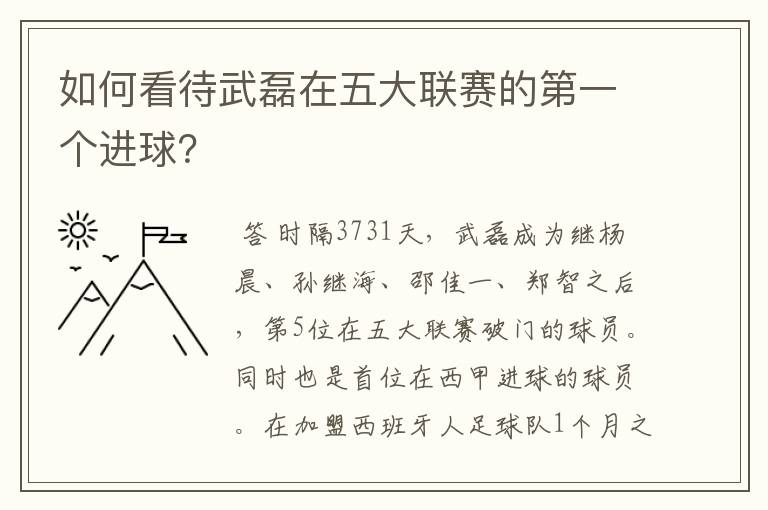 如何看待武磊在五大联赛的第一个进球?

答 时隔3731天，武磊成为继杨晨、孙继海、邵佳一、郑智之后，第5位在五大联赛破门的球员。同时也是首位在西甲进球的球员。在加盟西班牙人足球队1个月之